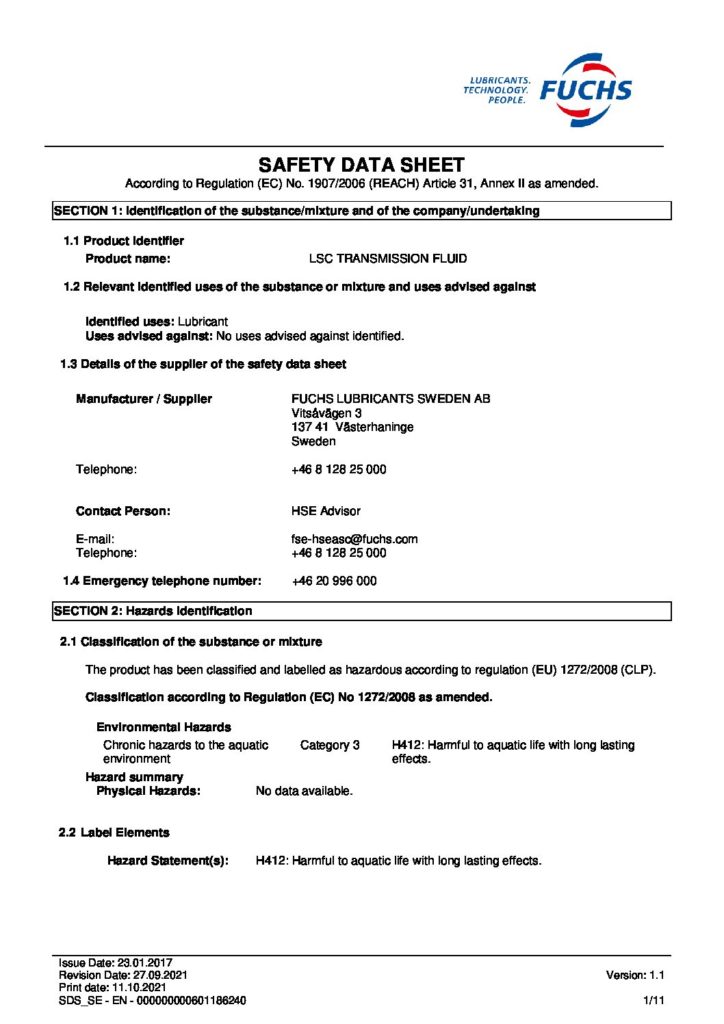 LUBRICANTS. TECHNOLOGY. PEOPLE. FUCHS

SAFETY DATA SHEET
According to Regulation (EC) No. 1907/2006 (REACH) Article 31, Annex II as amended.

SECTION 1: Identification of the substance/mixture and of the company/undertaking

1.1 Product identifier
Product name: LSC TRANSMISSION FLUID

1.2 Relevant identified uses of the substance or mixture and uses advised against

Identified uses: Lubricant
Uses advised against: No uses advised against identified.

1.3 Details of the supplier of the safety data sheet

Manufacturer / Supplier
FUCHS LUBRICANTS SWEDEN AB
Vitsåvägen 3
137 41 Västerhaninge
Sweden

Telephone: +46 8 128 25 000

Contact Person: HSE Advisor

E-mail: fse-hseaso@fuchs.com
Telephone: +46 8 128 25 000

1.4 Emergency telephone number: +46 20 996 000

SECTION 2: Hazards identification

2.1 Classification of the substance or mixture

The product has been classified and labelled as hazardous according to regulation (EU) 1272/2008 (CLP).

Classification according to Regulation (EC) No 1272/2008 as amended.

Environmental Hazards
Chronic hazards to the aquatic environment Category 3 H412: Harmful to aquatic life with long lasting effects.
Hazard summary
Physical Hazards: No data available.

2.2 Label Elements

Hazard Statement(s): H412: Harmful to aquatic life with long lasting effects.

Issue Date: 23.01.2017
Revision Date: 27.09.2021
Print date: 11.10.2021
SDS_SE - EN - 000000000601186240
Version: 1.1
1/11